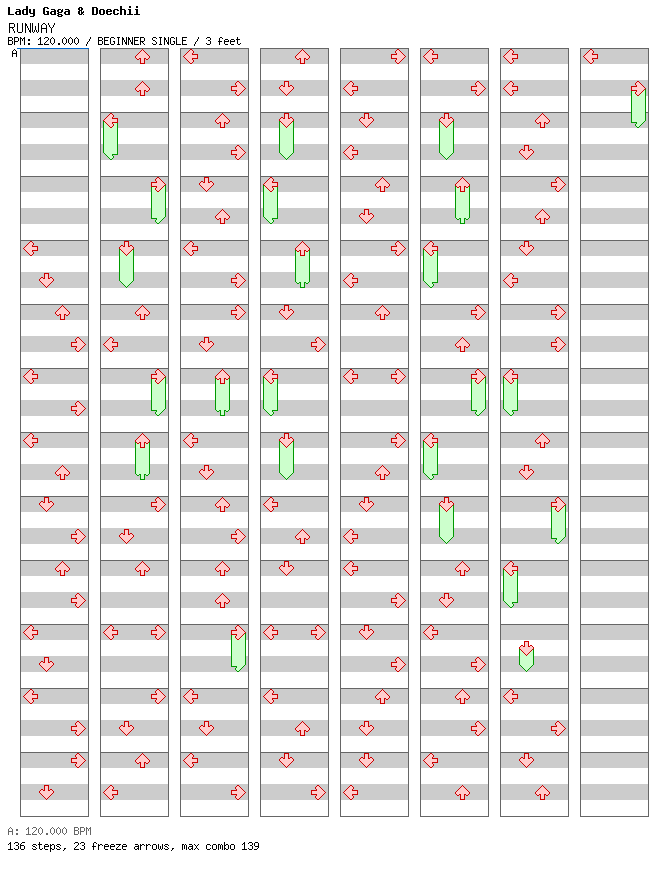 Lady Gaga & Doechii
RUNWAY
BPM: 120.000 / BEGINNER SINGLE / 3 feet
A

A: 120.000 BPM
136 steps, 23 freeze arrows, max combo 139